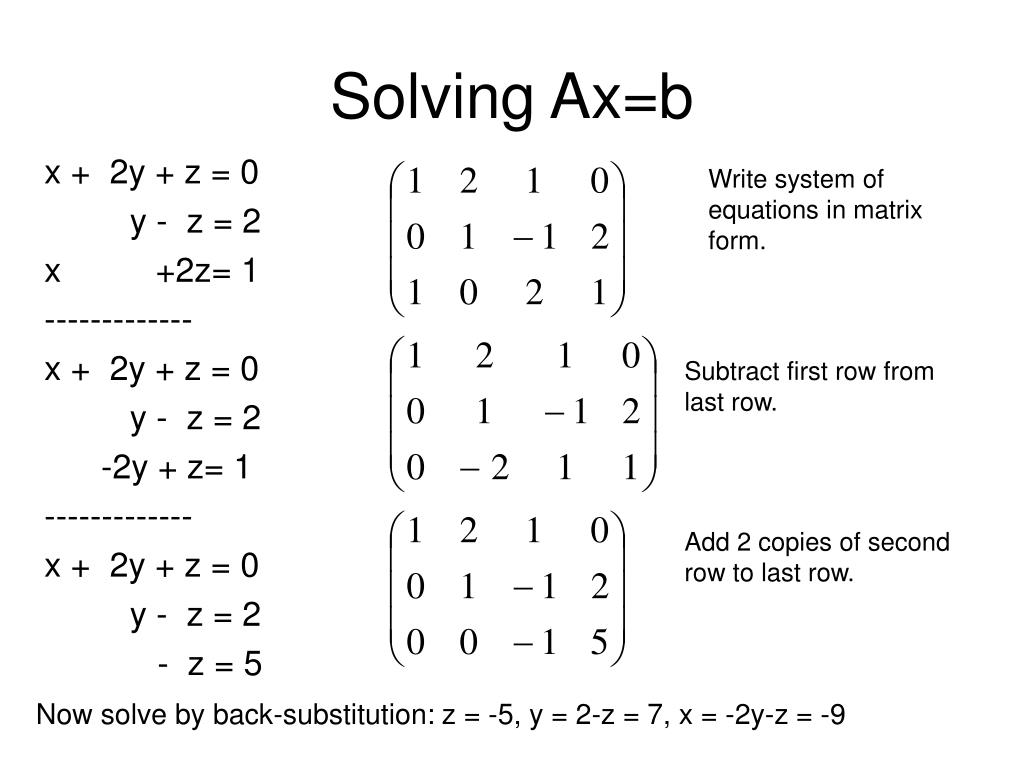 Solving Ax=b

x + 2y + z = 0
y - z = 2
x +2z= 1
-------------
x + 2y + z = 0
y - z = 2
-2y + z= 1
-------------
x + 2y + z = 0
y - z = 2
- z = 5

$\begin{pmatrix} 1 & 2 & 1 & 0 \\ 0 & 1 & -1 & 2 \\ 1 & 0 & 2 & 1 \end{pmatrix}$

Write system of equations in matrix form.

$\begin{pmatrix} 1 & 2 & 1 & 0 \\ 0 & 1 & -1 & 2 \\ 0 & -2 & 1 & 1 \end{pmatrix}$

Subtract first row from last row.

$\begin{pmatrix} 1 & 2 & 1 & 0 \\ 0 & 1 & -1 & 2 \\ 0 & 0 & -1 & 5 \end{pmatrix}$

Add 2 copies of second row to last row.

Now solve by back-substitution: z = -5, y = 2-z = 7, x = -2y-z = -9